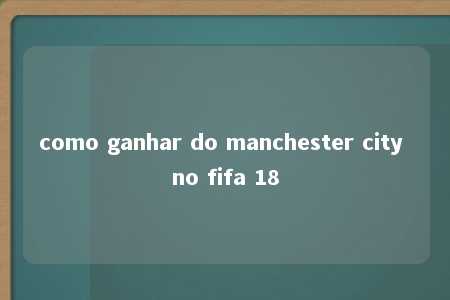 como ganhar do manchester city no fifa 18